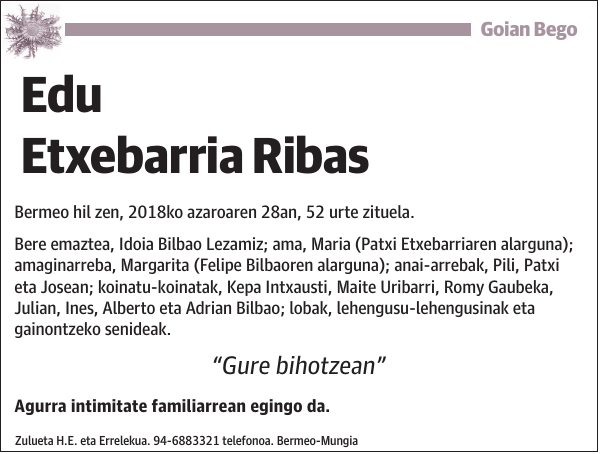 Goian Bego

Edu
Etxebarria Ribas

Bermeo hil zen, 2018ko azaroaren 28an, 52 urte zituela.

Bere emaztea, Idoia Bilbao Lezamiz; ama, Maria (Patxi Etxebarriaren alarguna); amaginarreba, Margarita (Felipe Bilbaoren alarguna); anai-arrebak, Pili, Patxi eta Josean; koinatu-koinatak, Kepa Intxausti, Maite Uribarri, Romy Gaubeka, Julian, Ines, Alberto eta Adrian Bilbao; lobak, lehengusu-lehengusinak eta gainontzeko senideak.

“Gure bihotzean”

Agurra intimitate familiarrean egingo da.

Zulueta H.E. eta Errelekua. 94-6883321 telefonoa. Bermeo-Mungia